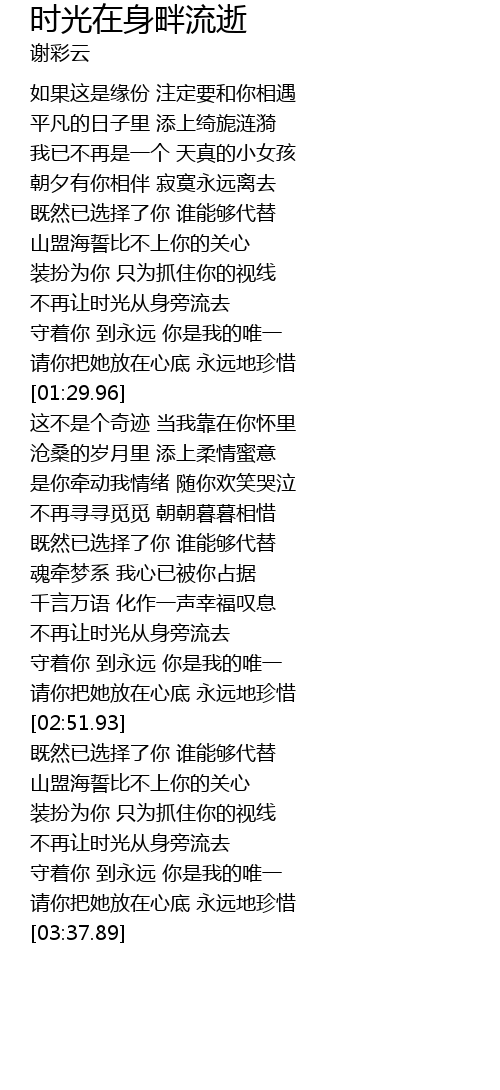 时光在身畔流逝
谢彩云

如果这是缘份 注定要和你相遇
平凡的日子里 添上绮旎涟漪
我已不再是一个 天真的小女孩
朝夕有你相伴 寂寞永远离去
既然已选择了你 谁能够代替
山盟海誓比不上你的关心
装扮为你 只为抓住你的视线
不再让时光从身旁流去
守着你 到永远 你是我的唯一
请你把她放在心底 永远地珍惜
[01:29.96]
这不是个奇迹 当我靠在你怀里
沧桑的岁月里 添上柔情蜜意
是你牵动我情绪 随你欢笑哭泣
不再寻寻觅觅 朝朝暮暮相惜
既然已选择了你 谁能够代替
魂牵梦系 我心已被你占据
千言万语 化作一声幸福叹息
不再让时光从身旁流去
守着你 到永远 你是我的唯一
请你把她放在心底 永远地珍惜
[02:51.93]
既然已选择了你 谁能够代替
山盟海誓比不上你的关心
装扮为你 只为抓住你的视线
不再让时光从身旁流去
守着你 到永远 你是我的唯一
请你把她放在心底 永远地珍惜
[03:37.89]